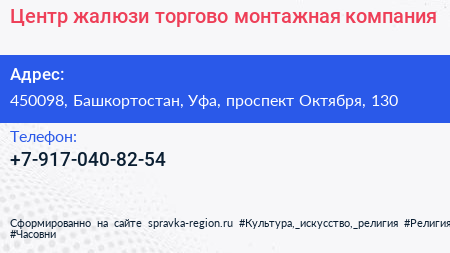 Центр жалюзи торгово монтажная компания

Адрес:

450098, Башкортостан, Уфа, проспект Октября, 130

Телефон:

+7-917-040-82-54

Сформированно на сайте spravka-region.ru #Культура,_искусство,_религия #Религия #Часовни